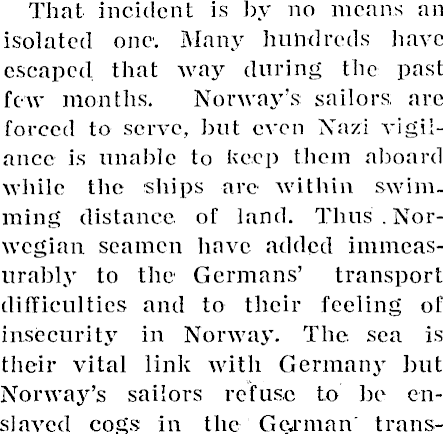 That incident is by no means an isolated one. Many hundreds have escaped that way during the past few months. Norway's sailors are forced to serve, but even Nazi vigilance is unable to keep them aboard while the ships are within swimming distance of land. Thus Norwegian seamen have added immeasurably to the Germans' transport difficulties and to their feeling of insecurity in Norway. The sea is their vital link with Germany but Norway's sailors refuse to be enslaved cogs in the German trans-